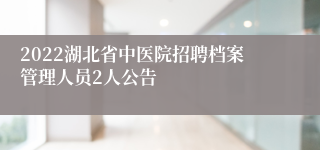 2022湖北省中医院招聘档案管理人员2人公告